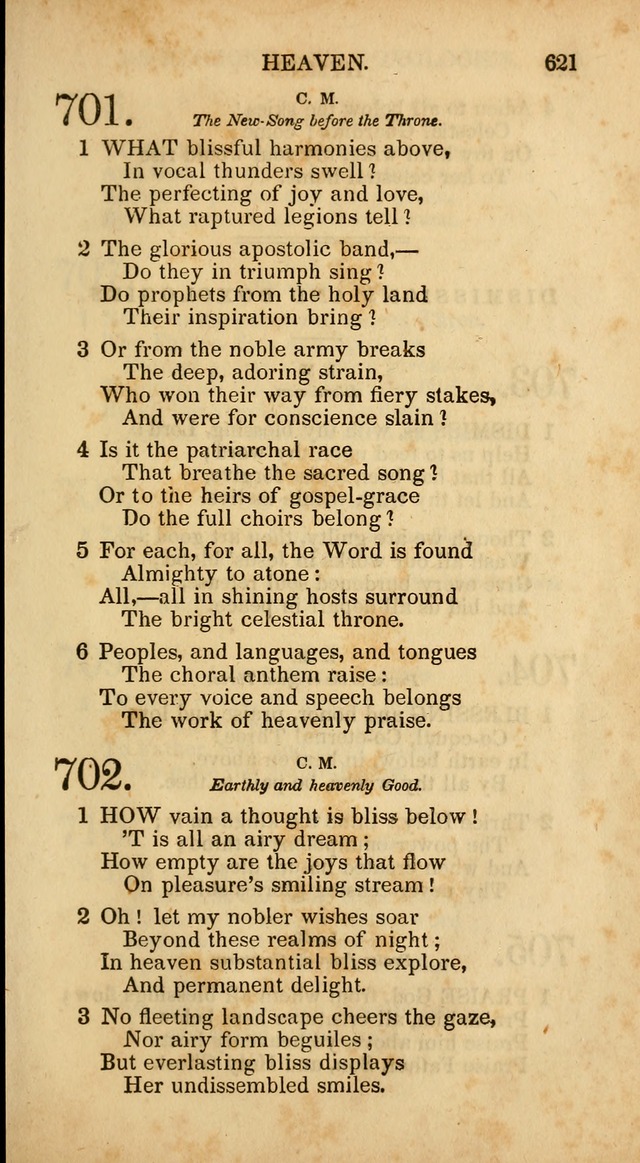 HEAVEN. 621

701. C. M.
The New-Song before the Throne.

1 WHAT blissful harmonies above,
In vocal thunders swell?
The perfecting of joy and love,
What raptured legions tell?

2 The glorious apostolic band,—
Do they in triumph sing?
Do prophets from the holy land
Their inspiration bring?

3 Or from the noble army breaks
The deep, adoring strain,
Who won their way from fiery stakes,
And were for conscience slain?

4 Is it the patriarchal race
That breathe the sacred song?
Or to the heirs of gospel-grace
Do the full choirs belong?

5 For each, for all, the Word is found
Almighty to atone:
All,—all in shining hosts surround
The bright celestial throne.

6 Peoples, and languages, and tongues
The choral anthem raise:
To every voice and speech belongs
The work of heavenly praise.

702. C. M.
Earthly and heavenly Good.

1 HOW vain a thought is bliss below!
'T is all an airy dream;
How empty are the joys that flow
On pleasure's smiling stream!

2 Oh! let my nobler wishes soar
Beyond these realms of night;
In heaven substantial bliss explore,
And permanent delight.

3 No fleeting landscape cheers the gaze,
Nor airy form beguiles;
But everlasting bliss displays
Her undissembled smiles.